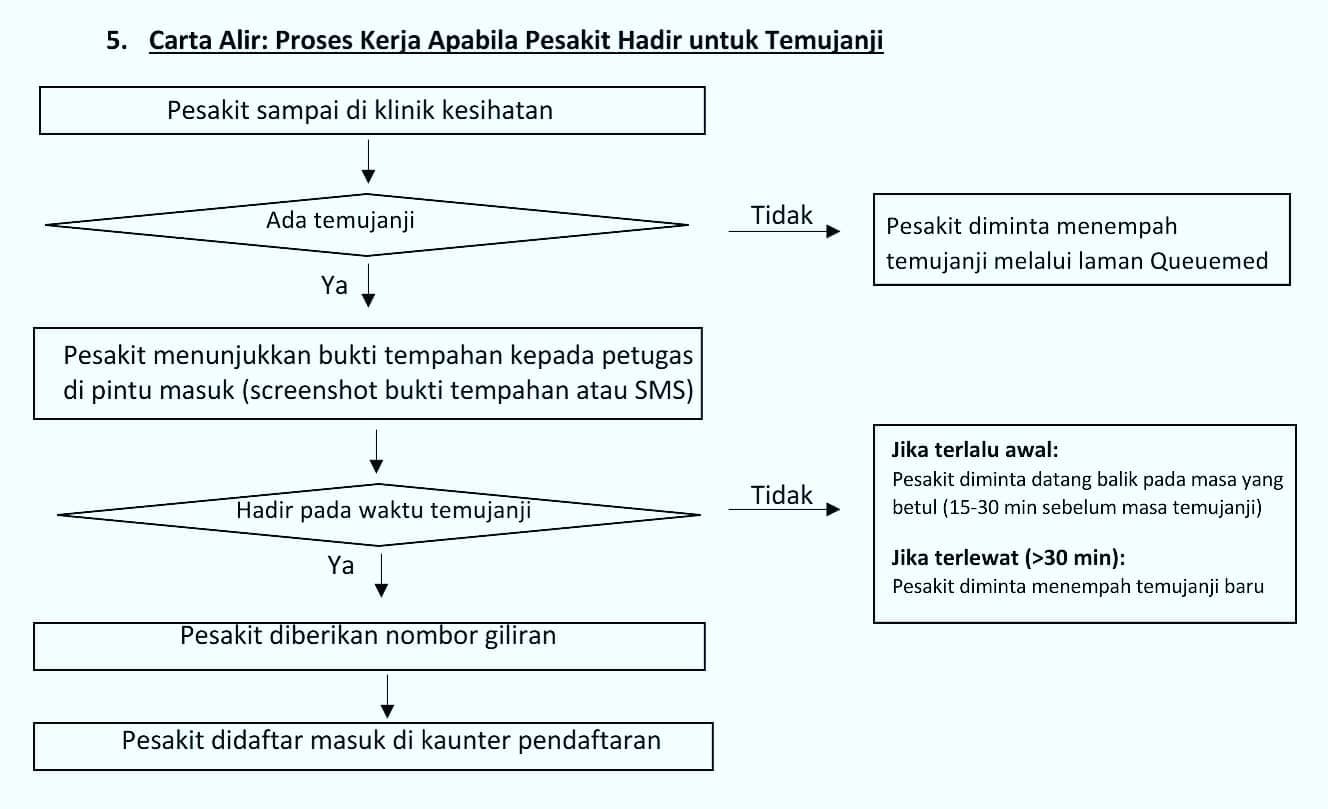 5. Carta Alir: Proses Kerja Apabila Pesakit Hadir untuk Temujanji

Pesakit sampai di klinik kesihatan

Ada temujanji

Tidak

Pesakit diminta menempah temujanji melalui laman Queuemed

Ya

Pesakit menunjukkan bukti tempahan kepada petugas di pintu masuk (screenshot bukti tempahan atau SMS)

Hadir pada waktu temujanji

Tidak

Jika terlalu awal:
Pesakit diminta datang balik pada masa yang betul (15-30 min sebelum masa temujanji)

Jika terlewat (>30 min):
Pesakit diminta menempah temujanji baru

Ya

Pesakit diberikan nombor giliran

Pesakit didaftar masuk di kaunter pendaftaran